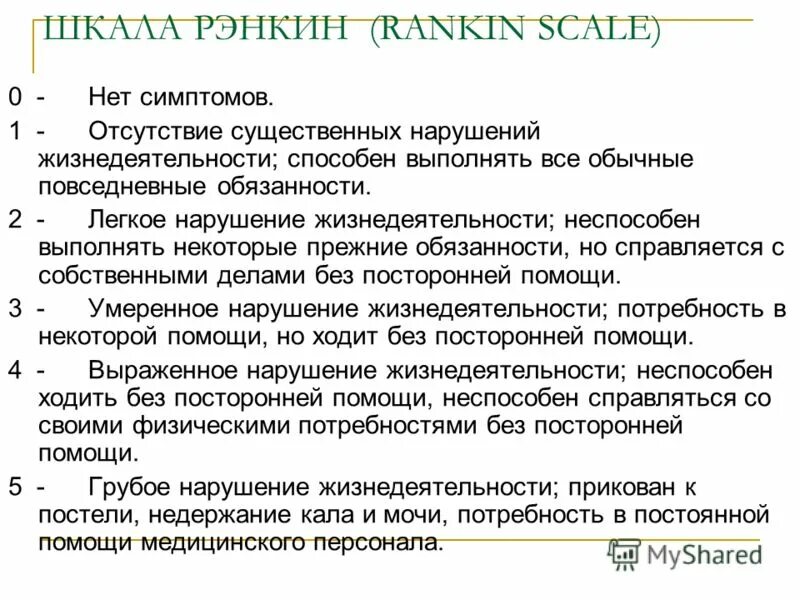 ШКАЛА РЭНКИН (RANKIN SCALE)

0 - Нет симптомов.

1 - Отсутствие существенных нарушений жизнедеятельности; способен выполнять все обычные повседневные обязанности.

2 - Легкое нарушение жизнедеятельности; неспособен выполнять некоторые прежние обязанности, но справляется с собственными делами без посторонней помощи.

3 - Умеренное нарушение жизнедеятельности; потребность в некоторой помощи, но ходит без посторонней помощи.

4 - Выраженное нарушение жизнедеятельности; неспособен ходить без посторонней помощи, неспособен справляться со своими физическими потребностями без посторонней помощи.

5 - Грубое нарушение жизнедеятельности; прикован к постели, недержание кала и мочи, потребность в постоянной помощи медицинского персонала.

MyShared